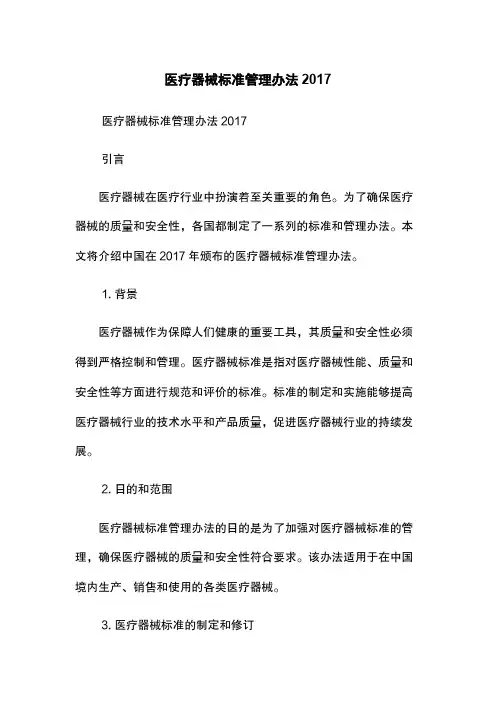 医疗器械标准管理办法 2017

医疗器械标准管理办法 2017

引言

医疗器械在医疗行业中扮演着至关重要的角色。为了确保医疗器械的质量和安全性，各国都制定了一系列的标准和管理办法。本文将介绍中国在 2017 年颁布的医疗器械标准管理办法。

1. 背景

医疗器械作为保障人们健康的重要工具，其质量和安全性必须得到严格控制和管理。医疗器械标准是指对医疗器械性能、质量和安全性等方面进行规范和评价的标准。标准的制定和实施能够提高医疗器械行业的技术水平和产品质量，促进医疗器械行业的持续发展。

2. 目的和范围

医疗器械标准管理办法的目的是为了加强对医疗器械标准的管理，确保医疗器械的质量和安全性符合要求。该办法适用于在中国境内生产、销售和使用的各类医疗器械。

3. 医疗器械标准的制定和修订